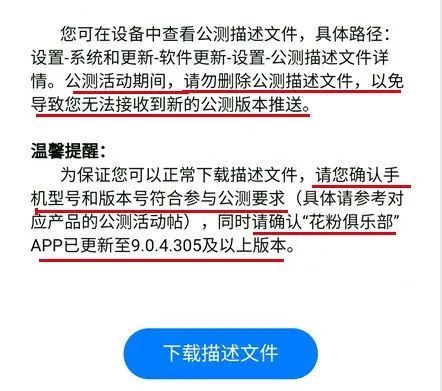 您可在设备中查看公测描述文件，具体路径：设置-系统和更新-软件更新-设置-公测描述文件详情。公测活动期间，请勿删除公测描述文件，以免导致您无法接收到新的公测版本推送。

温馨提醒：

为保证您可以正常下载描述文件，请您确认手机型号和版本号符合参与公测要求（具体请参考对应产品的公测活动帖），同时请确认“花粉俱乐部”APP已更新至9.0.4.305及以上版本。

下载描述文件